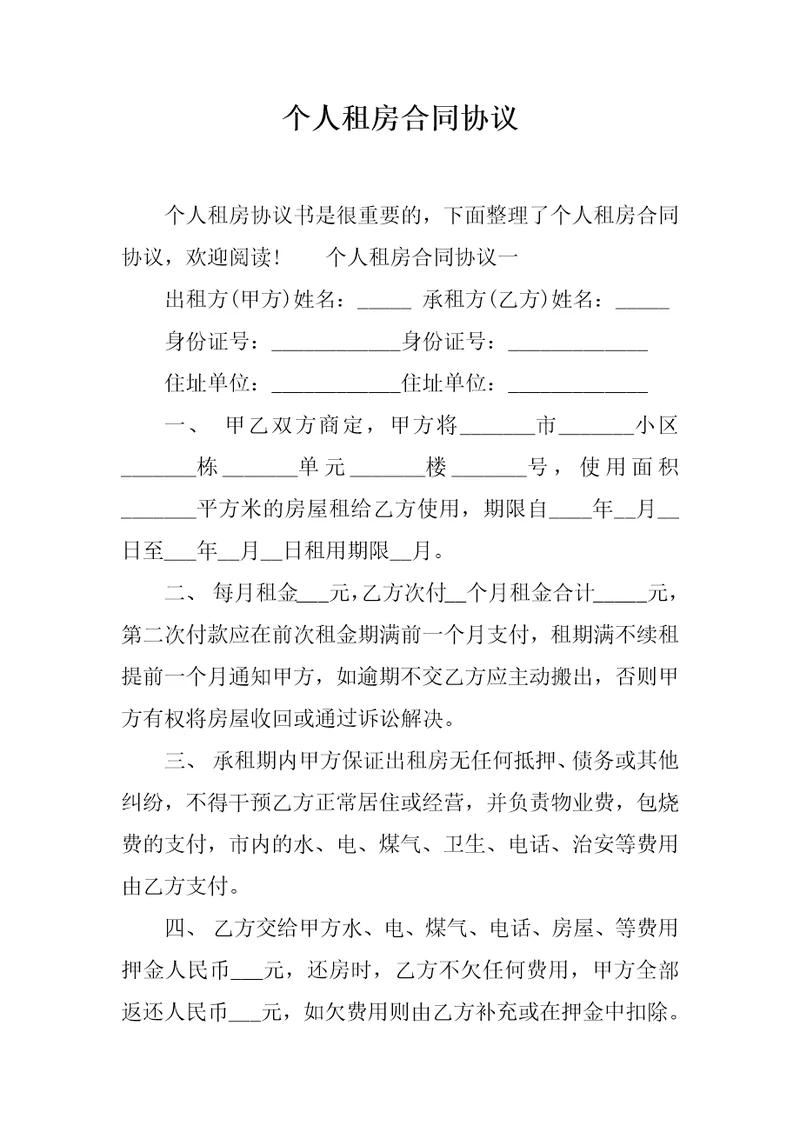 个人租房合同协议

个人租房协议书是很重要的，下面整理了个人租房合同协议，欢迎阅读！　　个人租房合同协议一

出租方(甲方)姓名：_____　承租方(乙方)姓名：_____

身份证号：____________身份证号：_____________

住址单位：____________住址单位：_____________

一、　甲乙双方商定，甲方将_______市_______小区_______栋_______单元_______楼_______号，使用面积_______平方米的房屋租给乙方使用，期限自____年__月__日至___年__月__日租用期限__月。

二、　每月租金___元，乙方次付__个月租金合计_____元，第二次付款应在前次租金期满前一个月支付，租期满不续租提前一个月通知甲方，如逾期不交乙方应主动搬出，否则甲方有权将房屋收回或通过诉讼解决。

三、　承租期内甲方保证出租房无任何抵押、债务或其他纠纷，不得干预乙方正常居住或经营，并负责物业费，包烧费的支付，市内的水、电、煤气、卫生、电话、治安等费用由乙方支付。

四、　乙方交给甲方水、电、煤气、电话、房屋、等费用押金人民币___元，还房时，乙方不欠任何费用，甲方全部返还人民币___元，如欠费用则由乙方补充或在押金中扣除。